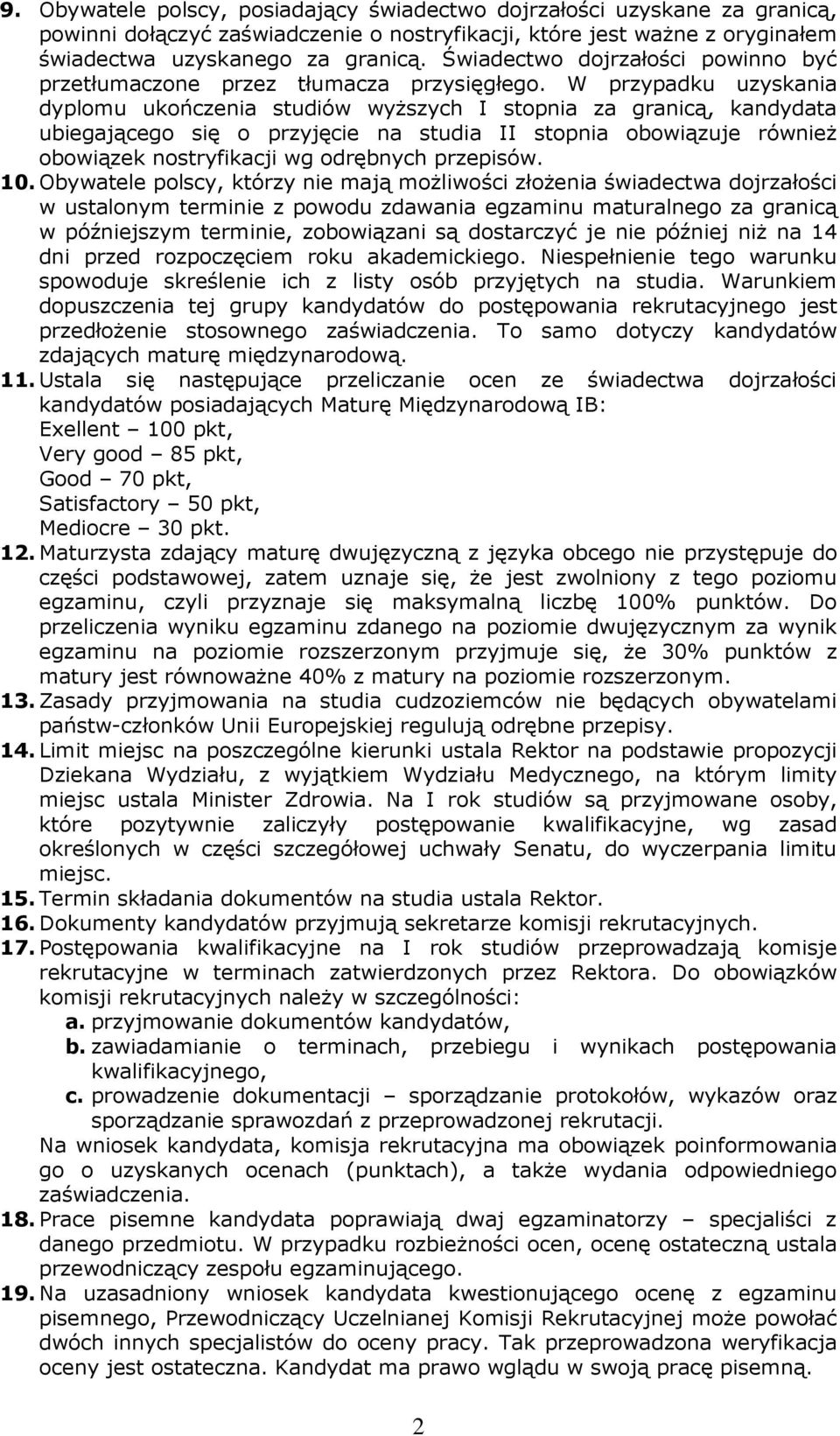 9. Obywatele polscy, posiadający świadectwo dojrzałości uzyskane za granicą, powinni dołączyć zaświadczenie o nostryfikacji, które jest ważne z oryginałem świadectwa uzyskanego za granicą. Świadectwo dojrzałości powinno być przetłumaczone przez tłumacza przysięgłego. W przypadku uzyskania dyplomu ukończenia studiów wyższych I stopnia za granicą, kandydata ubiegającego się o przyjęcie na studia II stopnia obowiązuje również obowiązek nostryfikacji wg odrębnych przepisów.

10. Obywatele polscy, którzy nie mają możliwości złożenia świadectwa dojrzałości w ustalonym terminie z powodu zdawania egzaminu maturalnego za granicą w późniejszym terminie, zobowiązani są dostarczyć je nie później niż na 14 dni przed rozpoczęciem roku akademickiego. Niespełnienie tego warunku spowoduje skreślenie ich z listy osób przyjętych na studia. Warunkiem dopuszczenia tej grupy kandydatów do postępowania rekrutacyjnego jest przedłożenie stosownego zaświadczenia. To samo dotyczy kandydatów zdających maturę międzynarodową.

11. Ustala się następujące przeliczanie ocen ze świadectwa dojrzałości kandydatów posiadających Maturę Międzynarodową IB:
Exellent – 100 pkt,
Very good – 85 pkt,
Good – 70 pkt,
Satisfactory – 50 pkt,
Mediocre – 30 pkt.

12. Maturzysta zdający maturę dwujęzyczną z języka obcego nie przystępuje do części podstawowej, zatem uznaje się, że jest zwolniony z tego poziomu egzaminu, czyli przyznaje się maksymalną liczbę 100% punktów. Do przeliczenia wyniku egzaminu zdanego na poziomie dwujęzycznym za wynik egzaminu na poziomie rozszerzonym przyjmuje się, że 30% punktów z matury jest równoważne 40% z matury na poziomie rozszerzonym.

13. Zasady przyjmowania na studia cudzoziemców nie będących obywatelami państw-członków Unii Europejskiej regulują odrębne przepisy.

14. Limit miejsc na poszczególne kierunki ustala Rektor na podstawie propozycji Dziekana Wydziału, z wyjątkiem Wydziału Medycznego, na którym limity miejsc ustala Minister Zdrowia. Na I rok studiów są przyjmowane osoby, które pozytywnie zaliczyły postępowanie kwalifikacyjne, wg zasad określonych w części szczegółowej uchwały Senatu, do wyczerpania limitu miejsc.

15. Termin składania dokumentów na studia ustala Rektor.

16. Dokumenty kandydatów przyjmują sekretarze komisji rekrutacyjnych.

17. Postępowania kwalifikacyjne na I rok studiów przeprowadzają komisje rekrutacyjne w terminach zatwierdzonych przez Rektora. Do obowiązków komisji rekrutacyjnych należy w szczególności:
a. przyjmowanie dokumentów kandydatów,
b. zawiadamianie o terminach, przebiegu i wynikach postępowania kwalifikacyjnego,
c. prowadzenie dokumentacji – sporządzanie protokołów, wykazów oraz sporządzanie sprawozdań z przeprowadzonej rekrutacji.
Na wniosek kandydata, komisja rekrutacyjna ma obowiązek poinformowania go o uzyskanych ocenach (punktach), a także wydania odpowiedniego zaświadczenia.

18. Prace pisemne kandydata poprawiają dwaj egzaminatorzy – specjaliści z danego przedmiotu. W przypadku rozbieżności ocen, ocenę ostateczną ustala przewodniczący zespołu egzaminującego.

19. Na uzasadniony wniosek kandydata kwestionującego ocenę z egzaminu pisemnego, Przewodniczący Uczelnianej Komisji Rekrutacyjnej może powołać dwóch innych specjalistów do oceny pracy. Tak przeprowadzona weryfikacja oceny jest ostateczna. Kandydat ma prawo wglądu w swoją pracę pisemną.

2